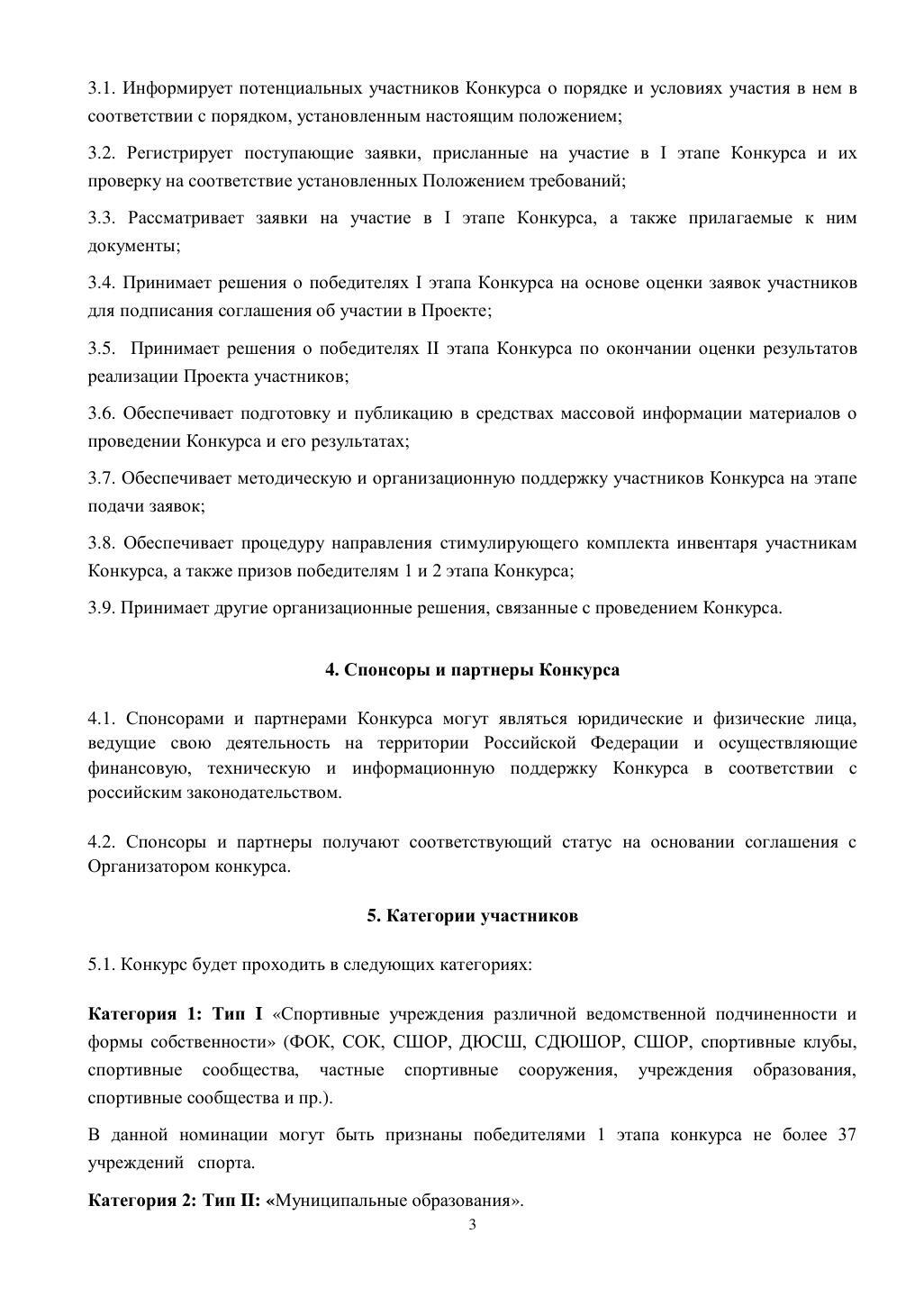 3.1. Информирует потенциальных участников Конкурса о порядке и условиях участия в нем в соответствии с порядком, установленным настоящим положением;

3.2. Регистрирует поступающие заявки, присланные на участие в I этапе Конкурса и их проверку на соответствие установленных Положением требований;

3.3. Рассматривает заявки на участие в I этапе Конкурса, а также прилагаемые к ним документы;

3.4. Принимает решения о победителях I этапа Конкурса на основе оценки заявок участников для подписания соглашения об участии в Проекте;

3.5. Принимает решения о победителях II этапа Конкурса по окончании оценки результатов реализации Проекта участников;

3.6. Обеспечивает подготовку и публикацию в средствах массовой информации материалов о проведении Конкурса и его результатах;

3.7. Обеспечивает методическую и организационную поддержку участников Конкурса на этапе подачи заявок;

3.8. Обеспечивает процедуру направления стимулирующего комплекта инвентаря участникам Конкурса, а также призов победителям 1 и 2 этапа Конкурса;

3.9. Принимает другие организационные решения, связанные с проведением Конкурса.

4. Спонсоры и партнеры Конкурса

4.1. Спонсорами и партнерами Конкурса могут являться юридические и физические лица, ведущие свою деятельность на территории Российской Федерации и осуществляющие финансовую, техническую и информационную поддержку Конкурса в соответствии с российским законодательством.

4.2. Спонсоры и партнеры получают соответствующий статус на основании соглашения с Организатором конкурса.

5. Категории участников

5.1. Конкурс будет проходить в следующих категориях:

Категория 1: Тип I «Спортивные учреждения различной ведомственной подчиненности и формы собственности» (ФОК, СОК, СШОР, ДЮСШ, СДЮШОР, СШОР, спортивные клубы, спортивные сообщества, частные спортивные сооружения, учреждения образования, спортивные сообщества и пр.).

В данной номинации могут быть признаны победителями 1 этапа конкурса не более 37 учреждений спорта.

Категория 2: Тип II: «Муниципальные образования».

3